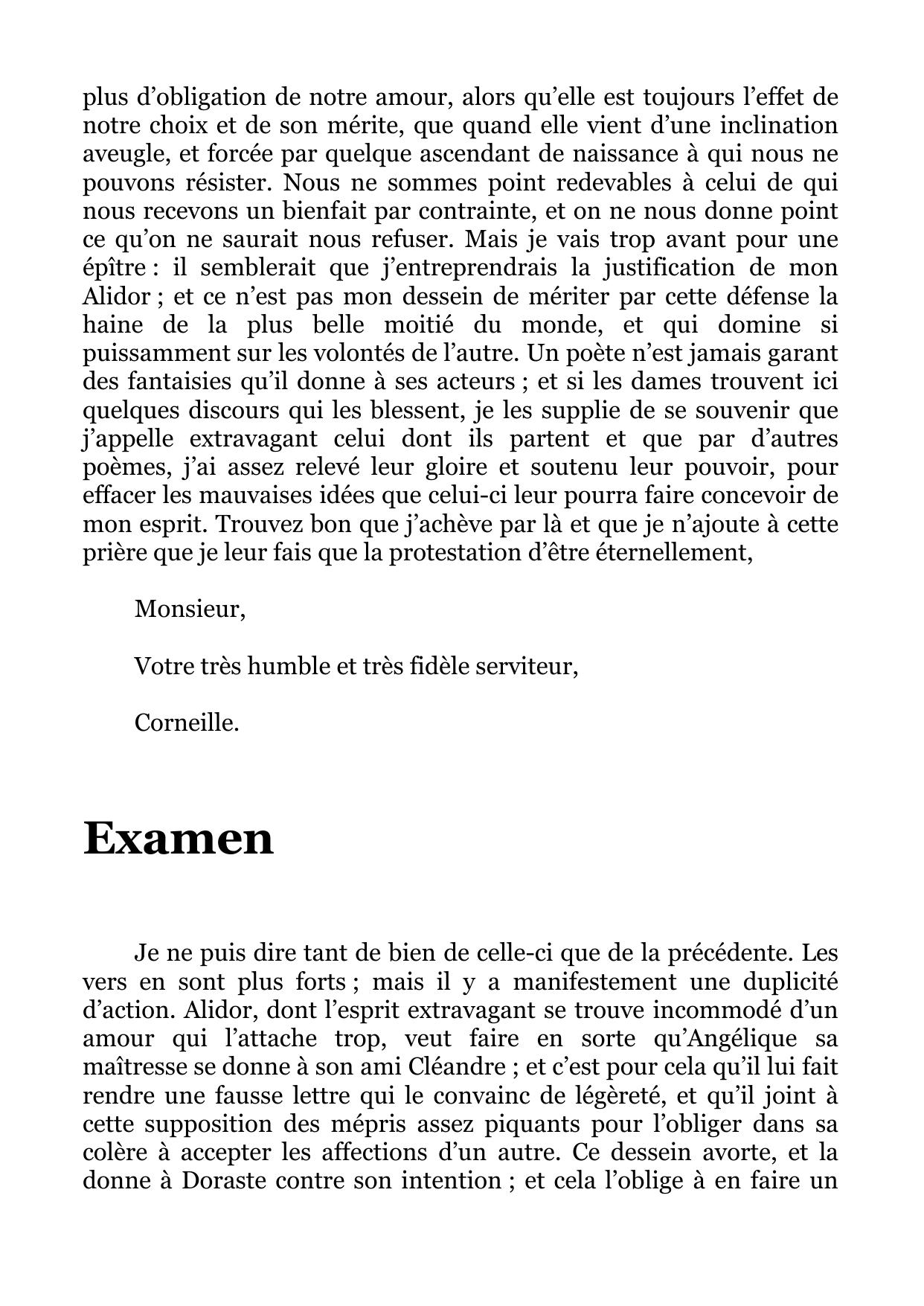 plus d’obligation de notre amour, alors qu’elle est toujours l’effet de notre choix et de son mérite, que quand elle vient d’une inclination aveugle, et forcée par quelque ascendant de naissance à qui nous ne pouvons résister. Nous ne sommes point redevables à celui de qui nous recevons un bienfait par contrainte, et on ne nous donne point ce qu’on ne saurait nous refuser. Mais je vais trop avant pour une épître : il semblerait que j’entreprendrais la justification de mon Alidor ; et ce n’est pas mon dessein de mériter par cette défense la haine de la plus belle moitié du monde, et qui domine si puissamment sur les volontés de l’autre. Un poète n’est jamais garant des fantaisies qu’il donne à ses acteurs ; et si les dames trouvent ici quelques discours qui les blessent, je les supplie de se souvenir que j’appelle extravagant celui dont ils partent et que par d’autres poèmes, j’ai assez relevé leur gloire et soutenu leur pouvoir, pour effacer les mauvaises idées que celui-ci leur pourra faire concevoir de mon esprit. Trouvez bon que j’achève par là et que je n’ajoute à cette prière que je leur fais que la protestation d’être éternellement,

Monsieur,

Votre très humble et très fidèle serviteur,

Corneille.

Examen

Je ne puis dire tant de bien de celle-ci que de la précédente. Les vers en sont plus forts ; mais il y a manifestement une duplicité d’action. Alidor, dont l’esprit extravagant se trouve incommodé d’un amour qui l’attache trop, veut faire en sorte qu’Angélique sa maîtresse se donne à son ami Cléandre ; et c’est pour cela qu’il lui fait rendre une fausse lettre qui le convainc de légèreté, et qu’il joint à cette supposition des mépris assez piquants pour l’obliger dans sa colère à accepter les affections d’un autre. Ce dessein avorte, et la donne à Doraste contre son intention ; et cela l’oblige à en faire un